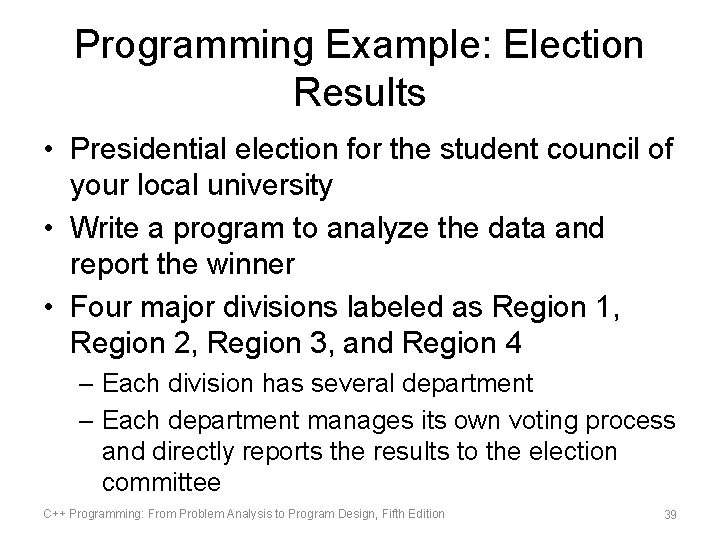 Programming Example: Election Results

• Presidential election for the student council of your local university
• Write a program to analyze the data and report the winner
• Four major divisions labeled as Region 1, Region 2, Region 3, and Region 4
– Each division has several department
– Each department manages its own voting process and directly reports the results to the election committee

C++ Programming: From Problem Analysis to Program Design, Fifth Edition

39